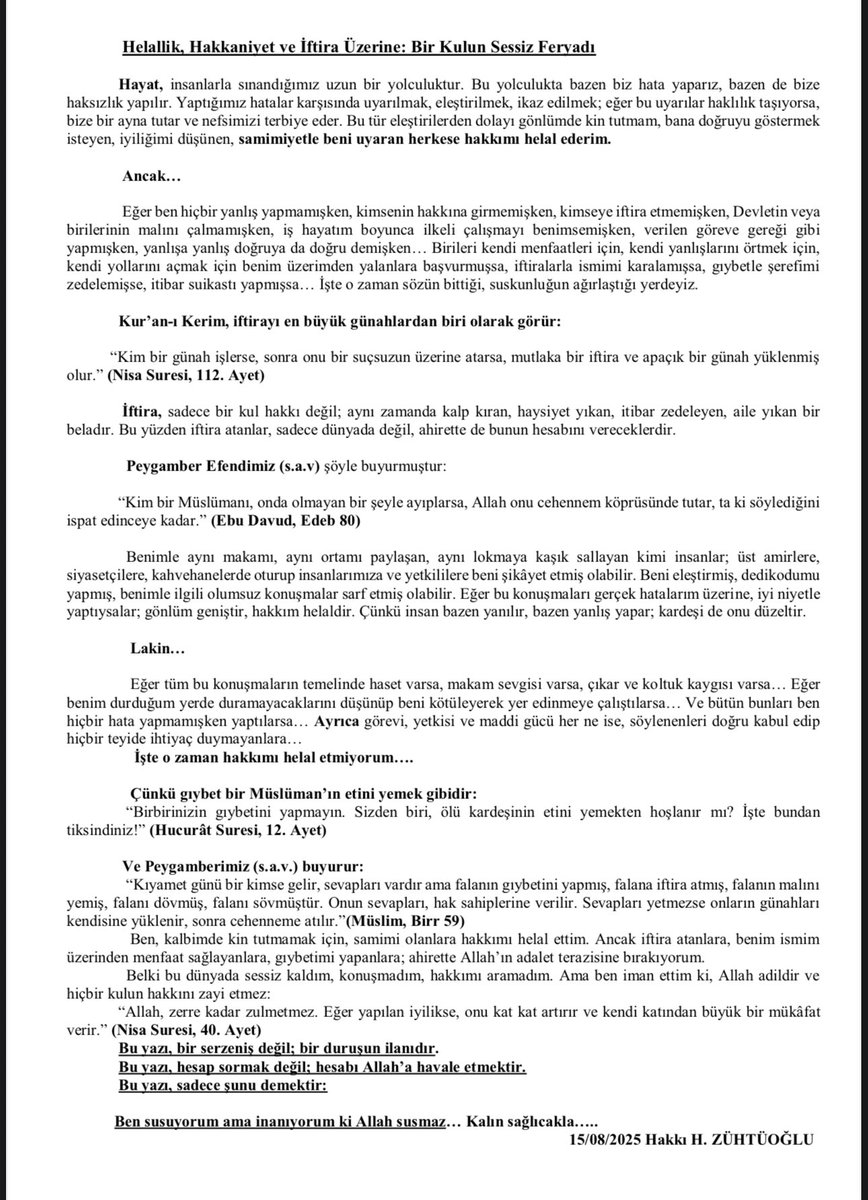 Helallik, Hakkaniyet ve İftira Üzerine: Bir Kulun Sessiz Feryadı

Hayat, insanlarla sınandığımız uzun bir yolculuktur. Bu yolculukta bazen biz hata yaparız, bazen de bize haksızlık yapılır. Yaptığımız hatalar karşısında uyarılmak, eleştirilmek, ikaz edilmek; eğer bu uyarılar haklılık taşıyorsa, bize bir ayna tutar ve nefsimizi terbiye eder. Bu tür eleştirilerden dolayı gönlümde kin tutmam, bana doğruyu göstermek isteyen, iyiliğimi düşünen, samimiyetle beni uyaran herkese hakkımı helal ederim.

Ancak…

Eğer ben hiçbir yanlış yapmamışken, kimsenin hakkına girmemişken, kimseye iftira etmemişken, Devletin veya birilerinin malını çalmamışken, iş hayatım boyunca ilkeli çalışmayı benimsemişken, verilen göreve gereği gibi yapmışken, yanlışa yanlış doğruya da doğru demişken… Birileri kendi menfaatleri için, kendi yanlışlarını örtmek için, kendi yollarını açmak için benim üzerimden yalanlara başvurmuşsa, iftiralarla ismimi karalamışsa, gıybetle şerefimi zedelemişse, itibar suikastı yapmışsa… İşte o zaman sözün bittiği, suskunluğun ağırlaştığı yerdeyiz.

Kur'an-ı Kerim, iftirayı en büyük günahlardan biri olarak görür:

"Kim bir günah işlerse, sonra onu bir suçsuzun üzerine atarsa, mutlaka bir iftira ve apaçık bir günah yüklenmiş olur." (Nisa Suresi, 112. Ayet)

İftira, sadece bir kul hakkı değil; aynı zamanda kalp kıran, haysiyet yıkan, itibar zedeleyen, aile yıkan bir beladır. Bu yüzden iftira atanlar, sadece dünyada değil, ahirette de bunun hesabını vereceklerdir.

Peygamber Efendimiz (s.a.v) şöyle buyurmuştur:

"Kim bir Müslümanı, onda olmayan bir şeyle ayıplarsa, Allah onu cehennem köprüsünde tutar, ta ki söylediğini ispat edinceye kadar." (Ebu Davud, Edeb 80)

Benimle aynı makamı, aynı ortamı paylaşan, aynı lokmaya kaşık sallayan kimi insanlar; üst amirlere, siyasetçilere, kahvehanelerde oturup insanlarımıza ve yetkililere beni şikâyet etmiş olabilir. Beni eleştirmiş, dedikodumu yapmış, benimle ilgili olumsuz konuşmalar sarf etmiş olabilir. Eğer bu konuşmaları gerçek hatalarım üzerine, iyi niyetle yaptıysalar; gönlüm geniştir, hakkım helaldir. Çünkü insan bazen yanılır, bazen yanlış yapar; kardeşi de onu düzeltir.

Lakin…

Eğer tüm bu konuşmaların temelinde haset varsa, makam sevgisi varsa, çıkar ve koltuk kaygısı varsa… Eğer benim durduğum yerde duramayacaklarını düşünüp beni kötüleyerek yer edinmeye çalıştılarsa… Ve bütün bunları ben hiçbir hata yapmamışken yaptılarsa… Ayrıca görevi, yetkisi ve maddi gücü her ne ise, söylenenleri doğru kabul edip hiçbir teyide ihtiyaç duymayanlara…
İşte o zaman hakkımı helal etmiyorum….

Çünkü gıybet bir Müslüman'ın etini yemek gibidir:
"Birbirinizin gıybetini yapmayın. Sizden biri, ölü kardeşinin etini yemekten hoşlanır mı? İşte bundan tiksindiniz!" (Hucurât Suresi, 12. Ayet)

Ve Peygamberimiz (s.a.v.) buyurur:
"Kıyamet günü bir kimse gelir, sevapları vardır ama falanın gıybetini yapmış, falana iftira atmış, falanın malını yemiş, falanı dövmüş, falanı sövmüştür. Onun sevapları, hak sahiplerine verilir. Sevapları yetmezse onların günahları kendisine yüklenir, sonra cehenneme atılır."(Müslim, Birr 59)
Ben, kalbimde kin tutmamak için, samimi olanlara hakkımı helal ettim. Ancak iftira atanlara, benim ismim üzerinden menfaat sağlayanlara, gıybetimi yapanlara; ahirette Allah'ın adalet terazisine bırakıyorum.
Belki bu dünyada sessiz kaldım, konuşmadım, hakkımı aramadım. Ama ben iman ettim ki, Allah adildir ve hiçbir kulun hakkını zayi etmez:
"Allah, zerre kadar zulmetmez. Eğer yapılan iyilikse, onu kat kat artırır ve kendi katından büyük bir mükâfat verir." (Nisa Suresi, 40. Ayet)
Bu yazı, bir serzeniş değil; bir duruşun ilanıdır.
Bu yazı, hesap sormak değil; hesabı Allah'a havale etmektir.
Bu yazı, sadece şunu demektir:

Ben susuyorum ama inanıyorum ki Allah susmaz… Kalın sağlıcakla…..
15/08/2025 Hakkı H. ZÜHTÜOĞLU